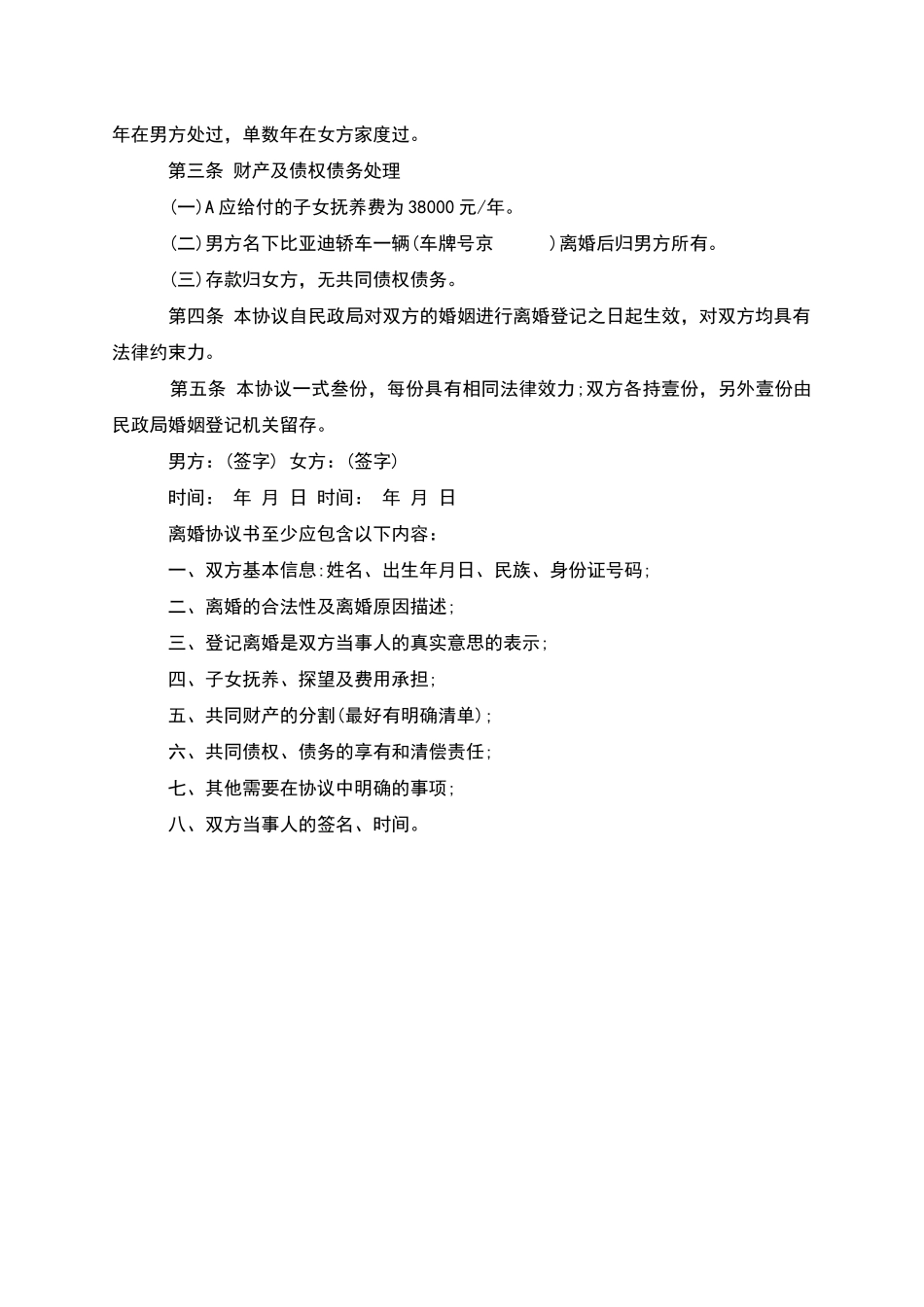 年在男方处过，单数年在女方家度过。

第三条 财产及债权债务处理

(一)A应给付的子女抚养费为38000元/年。

(二)男方名下比亚迪轿车一辆(车牌号京 )离婚后归男方所有。

(三)存款归女方，无共同债权债务。

第四条 本协议自民政局对双方的婚姻进行离婚登记之日起生效，对双方均具有法律约束力。

第五条 本协议一式叁份，每份具有相同法律效力;双方各持壹份，另外壹份由民政局婚姻登记机关留存。

男方：(签字) 女方：(签字)

时间： 年 月 日 时间： 年 月 日

离婚协议书至少应包含以下内容：

一、双方基本信息:姓名、出生年月日、民族、身份证号码;

二、离婚的合法性及离婚原因描述;

三、登记离婚是双方当事人的真实意思的表示;

四、子女抚养、探望及费用承担;

五、共同财产的分割(最好有明确清单);

六、共同债权、债务的享有和清偿责任;

七、其他需要在协议中明确的事项;

八、双方当事人的签名、时间。